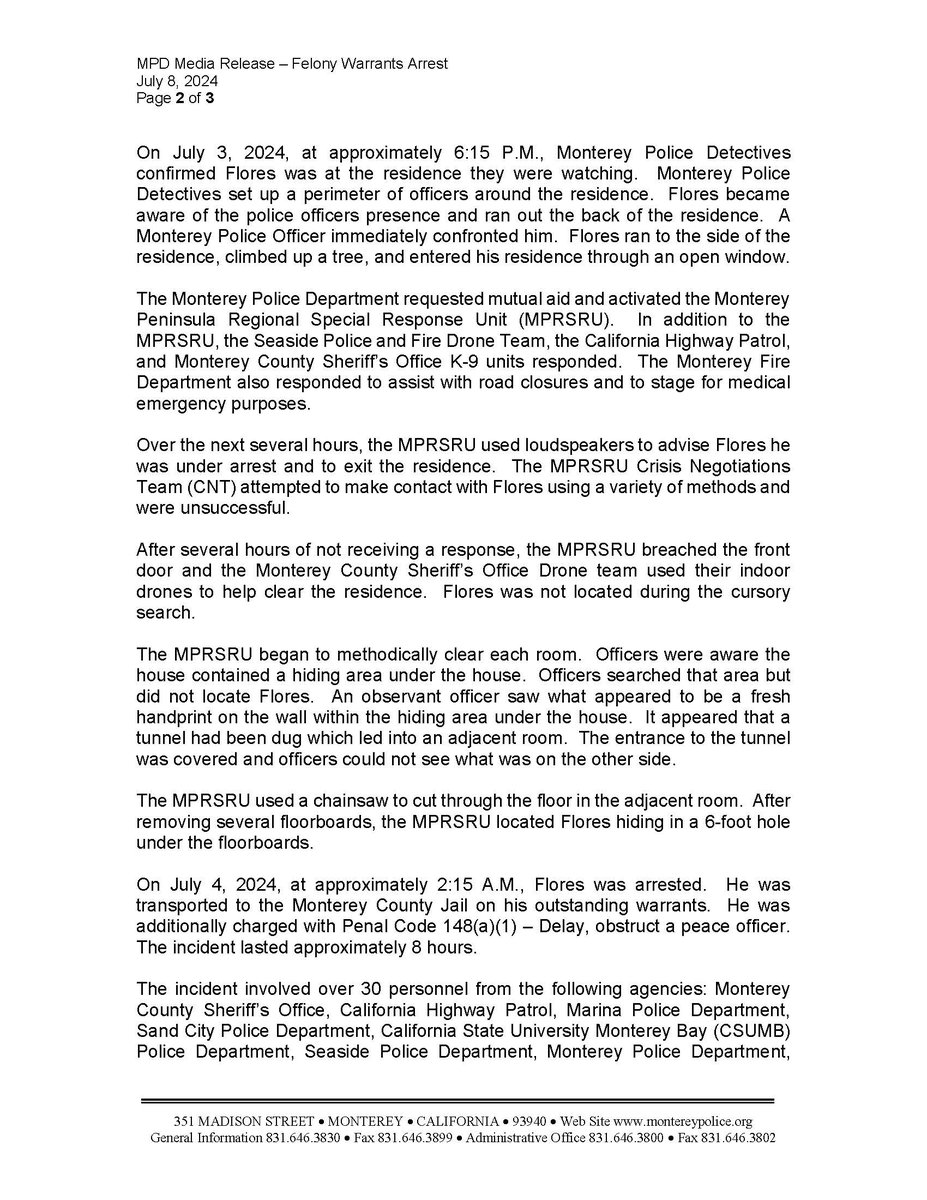 MPD Media Release – Felony Warrants Arrest
July 8, 2024
Page 2 of 3

On July 3, 2024, at approximately 6:15 P.M., Monterey Police Detectives confirmed Flores was at the residence they were watching. Monterey Police Detectives set up a perimeter of officers around the residence. Flores became aware of the police officers presence and ran out the back of the residence. A Monterey Police Officer immediately confronted him. Flores ran to the side of the residence, climbed up a tree, and entered his residence through an open window.

The Monterey Police Department requested mutual aid and activated the Monterey Peninsula Regional Special Response Unit (MPRSRU). In addition to the MPRSRU, the Seaside Police and Fire Drone Team, the California Highway Patrol, and Monterey County Sheriff's Office K-9 units responded. The Monterey Fire Department also responded to assist with road closures and to stage for medical emergency purposes.

Over the next several hours, the MPRSRU used loudspeakers to advise Flores he was under arrest and to exit the residence. The MPRSRU Crisis Negotiations Team (CNT) attempted to make contact with Flores using a variety of methods and were unsuccessful.

After several hours of not receiving a response, the MPRSRU breached the front door and the Monterey County Sheriff's Office Drone team used their indoor drones to help clear the residence. Flores was not located during the cursory search.

The MPRSRU began to methodically clear each room. Officers were aware the house contained a hiding area under the house. Officers searched that area but did not locate Flores. An observant officer saw what appeared to be a fresh handprint on the wall within the hiding area under the house. It appeared that a tunnel had been dug which led into an adjacent room. The entrance to the tunnel was covered and officers could not see what was on the other side.

The MPRSRU used a chainsaw to cut through the floor in the adjacent room. After removing several floorboards, the MPRSRU located Flores hiding in a 6-foot hole under the floorboards.

On July 4, 2024, at approximately 2:15 A.M., Flores was arrested. He was transported to the Monterey County Jail on his outstanding warrants. He was additionally charged with Penal Code 148(a)(1) – Delay, obstruct a peace officer. The incident lasted approximately 8 hours.

The incident involved over 30 personnel from the following agencies: Monterey County Sheriff's Office, California Highway Patrol, Marina Police Department, Sand City Police Department, California State University Monterey Bay (CSUMB) Police Department, Seaside Police Department, Monterey Police Department,

351 MADISON STREET • MONTEREY • CALIFORNIA • 93940 • Web Site www.montereypolice.org
General Information 831.646.3830 • Fax 831.646.3899 • Administrative Office 831.646.3800 • Fax 831.646.3802